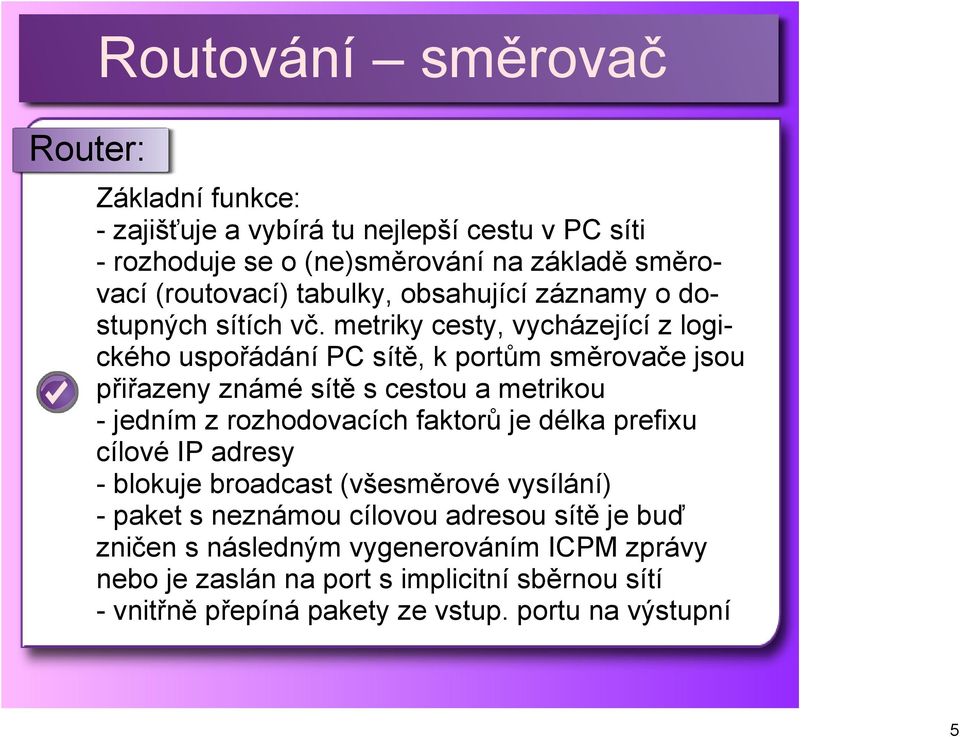 Routování – směrovač

Router:

Základní funkce:
- zajišťuje a vybírá tu nejlepší cestu v PC síti
- rozhoduje se o (ne)směrování na základě směrovací (routovací) tabulky, obsahující záznamy o dostupných sítích vč. metriky cesty, vycházející z logického uspořádání PC sítě, k portům směrovače jsou přiřazeny známé sítě s cestou a metrikou
- jedním z rozhodovacích faktorů je délka prefixu cílové IP adresy
- blokuje broadcast (všesměrové vysílání)
- paket s neznámou cílovou adresou sítě je buď zničen s následným vygenerováním ICPM zprávy nebo je zaslán na port s implicitní sběrnou sítí
- vnitřně přepíná pakety ze vstup. portu na výstupní

5